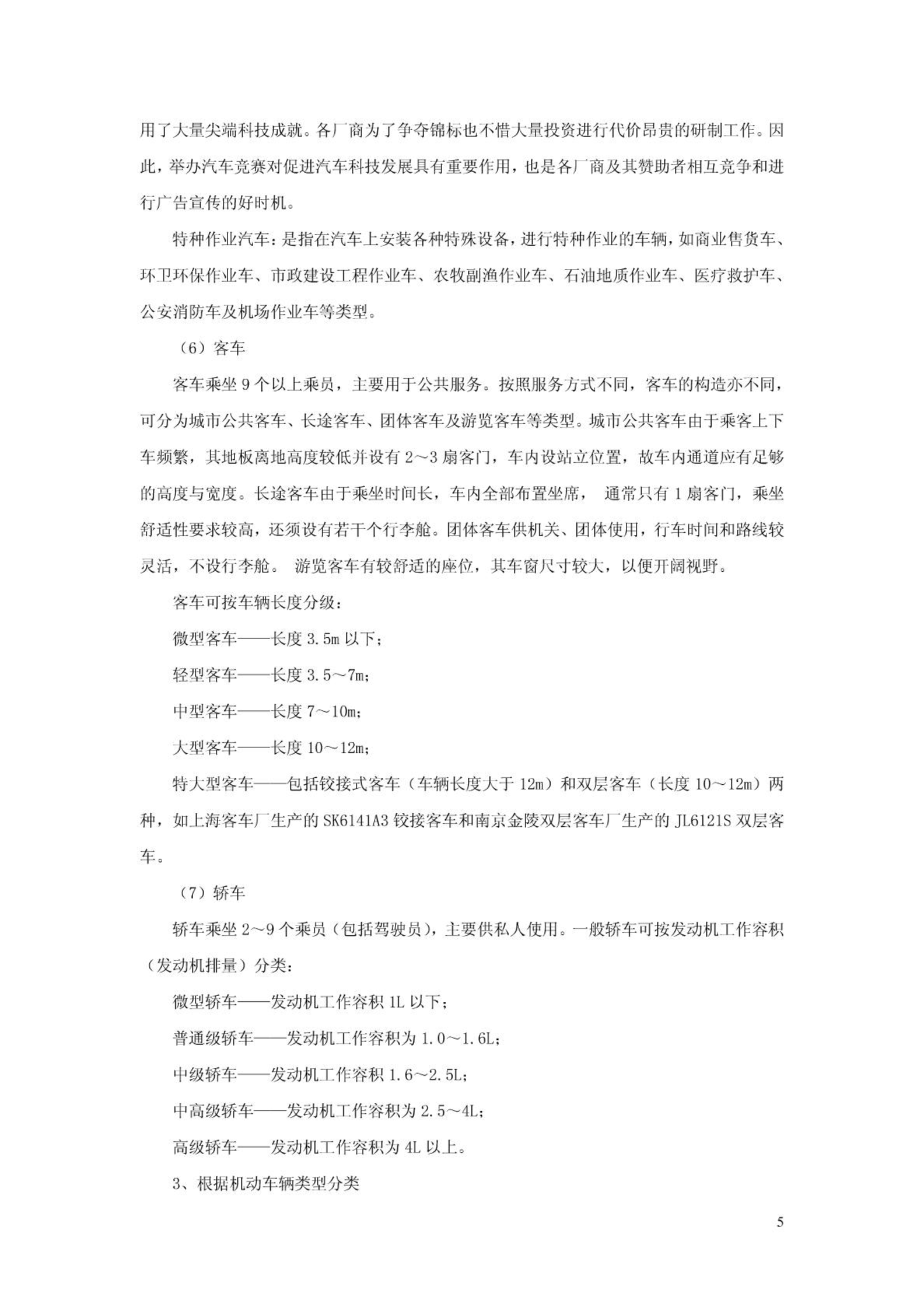 用了大量尖端科技成就。各厂商为了争夺锦标也不惜大量投资进行代价昂贵的研制工作。因此，举办汽车竞赛对促进汽车科技发展具有重要作用，也是各厂商及其赞助者相互竞争和进行广告宣传的好时机。

特种作业汽车：是指在汽车上安装各种特殊设备，进行特种作业的车辆，如商业售货车、环卫环保作业车、市政建设工程作业车、农牧副渔作业车、石油地质作业车、医疗救护车、公安消防车及机场作业车等类型。

（6）客车

客车乘坐 9 个以上乘员，主要用于公共服务。按照服务方式不同，客车的构造亦不同，可分为城市公共客车、长途客车、团体客车及游览客车等类型。城市公共客车由于乘客上下车频繁，其地板离地高度较低并设有 2～3 扇客门，车内设站立位置，故车内通道应有足够的高度与宽度。长途客车由于乘坐时间长，车内全部布置坐席， 通常只有 1 扇客门，乘坐舒适性要求较高，还须设有若干个行李舱。团体客车供机关、团体使用，行车时间和路线较灵活，不设行李舱。 游览客车有较舒适的座位，其车窗尺寸较大，以便开阔视野。

客车可按车辆长度分级：

微型客车——长度 3.5m 以下；

轻型客车——长度 3.5～7m；

中型客车——长度 7～10m；

大型客车——长度 10～12m；

特大型客车——包括铰接式客车（车辆长度大于 12m）和双层客车（长度 10～12m）两种，如上海客车厂生产的 SK6141A3 铰接客车和南京金陵双层客车厂生产的 JL6121S 双层客车。

（7）轿车

轿车乘坐 2～9 个乘员（包括驾驶员），主要供私人使用。一般轿车可按发动机工作容积（发动机排量）分类：

微型轿车——发动机工作容积 1L 以下；

普通级轿车——发动机工作容积为 1.0～1.6L；

中级轿车——发动机工作容积 1.6～2.5L；

中高级轿车——发动机工作容积为 2.5～4L；

高级轿车——发动机工作容积为 4L 以上。

3、根据机动车辆类型分类

5